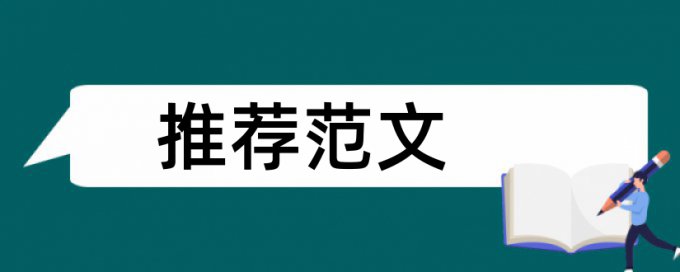 推荐范文